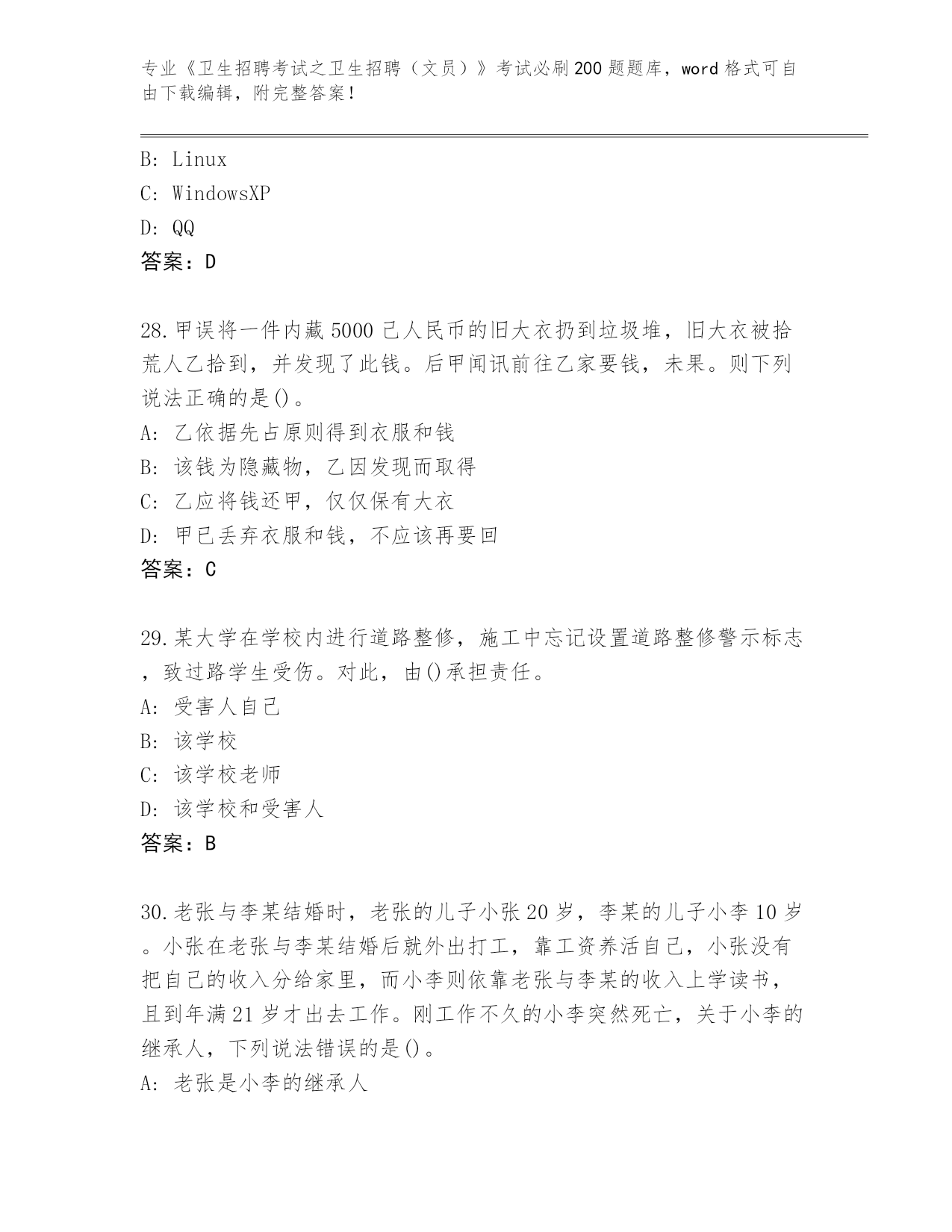 专业《卫生招聘考试之卫生招聘（文员）》考试必刷200题题库，word格式可自由下载编辑，附完整答案！

B: Linux
C: WindowsXP
D: QQ
答案：D

28.甲误将一件内藏5000己人民币的旧大衣扔到垃圾堆，旧大衣被拾荒人乙拾到，并发现了此钱。后甲闻讯前往乙家要钱，未果。则下列说法正确的是()。
A: 乙依据先占原则得到衣服和钱
B: 该钱为隐藏物，乙因发现而取得
C: 乙应将钱还甲，仅仅保有大衣
D: 甲已丢弃衣服和钱，不应该再要回
答案：C

29.某大学在学校内进行道路整修，施工中忘记设置道路整修警示标志，致过路学生受伤。对此，由()承担责任。
A: 受害人自己
B: 该学校
C: 该学校老师
D: 该学校和受害人
答案：B

30.老张与李某结婚时，老张的儿子小张20岁，李某的儿子小李10岁。小张在老张与李某结婚后就外出打工，靠工资养活自己，小张没有把自己的收入分给家里，而小李则依靠老张与李某的收入上学读书，且到年满21岁才出去工作。刚工作不久的小李突然死亡，关于小李的继承人，下列说法错误的是()。
A: 老张是小李的继承人